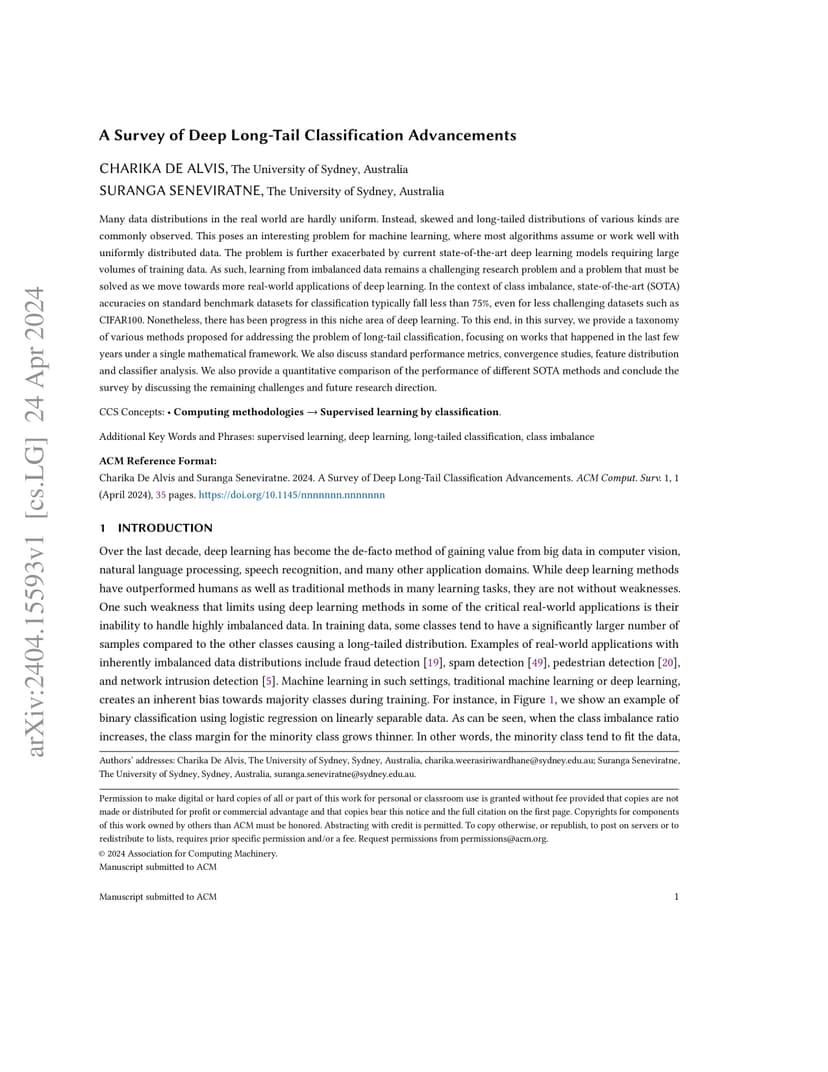 arXiv:2404.15593v1 [cs.LG] 24 Apr 2024

A Survey of Deep Long-Tail Classification Advancements

CHARIKA DE ALVIS, The University of Sydney, Australia
SURANGA SENEVIRATNE, The University of Sydney, Australia

Many data distributions in the real world are hardly uniform. Instead, skewed and long-tailed distributions of various kinds are commonly observed. This poses an interesting problem for machine learning, where most algorithms assume or work well with uniformly distributed data. The problem is further exacerbated by current state-of-the-art deep learning models requiring large volumes of training data. As such, learning from imbalanced data remains a challenging research problem and a problem that must be solved as we move towards more real-world applications of deep learning. In the context of class imbalance, state-of-the-art (SOTA) accuracies on standard benchmark datasets for classification typically fall less than 75%, even for less challenging datasets such as CIFAR100. Nonetheless, there has been progress in this niche area of deep learning. To this end, in this survey, we provide a taxonomy of various methods proposed for addressing the problem of long-tail classification, focusing on works that happened in the last few years under a single mathematical framework. We also discuss standard performance metrics, convergence studies, feature distribution and classifier analysis. We also provide a quantitative comparison of the performance of different SOTA methods and conclude the survey by discussing the remaining challenges and future research direction.

CCS Concepts: • Computing methodologies → Supervised learning by classification.

Additional Key Words and Phrases: supervised learning, deep learning, long-tailed classification, class imbalance

ACM Reference Format:
Charika De Alvis and Suranga Seneviratne. 2024. A Survey of Deep Long-Tail Classification Advancements. ACM Comput. Surv. 1, 1 (April 2024), 35 pages. https://doi.org/10.1145/nnnnnnn.nnnnnnn

1 INTRODUCTION

Over the last decade, deep learning has become the de-facto method of gaining value from big data in computer vision, natural language processing, speech recognition, and many other application domains. While deep learning methods have outperformed humans as well as traditional methods in many learning tasks, they are not without weaknesses. One such weakness that limits using deep learning methods in some of the critical real-world applications is their inability to handle highly imbalanced data. In training data, some classes tend to have a significantly larger number of samples compared to the other classes causing a long-tailed distribution. Examples of real-world applications with inherently imbalanced data distributions include fraud detection [19], spam detection [49], pedestrian detection [20], and network intrusion detection [5]. Machine learning in such settings, traditional machine learning or deep learning, creates an inherent bias towards majority classes during training. For instance, in Figure 1, we show an example of binary classification using logistic regression on linearly separable data. As can be seen, when the class imbalance ratio increases, the class margin for the minority class grows thinner. In other words, the minority class tend to fit the data,

Authors' addresses: Charika De Alvis, The University of Sydney, Sydney, Australia, charika.weerasiriwardhane@sydney.edu.au; Suranga Seneviratne, The University of Sydney, Sydney, Australia, suranga.seneviratne@sydney.edu.au.

Permission to make digital or hard copies of all or part of this work for personal or classroom use is granted without fee provided that copies are not made or distributed for profit or commercial advantage and that copies bear this notice and the full citation on the first page. Copyrights for components of this work owned by others than ACM must be honored. Abstracting with credit is permitted. To copy otherwise, or republish, to post on servers or to redistribute to lists, requires prior specific permission and/or a fee. Request permissions from permissions@acm.org.
© 2024 Association for Computing Machinery.
Manuscript submitted to ACM

Manuscript submitted to ACM 1